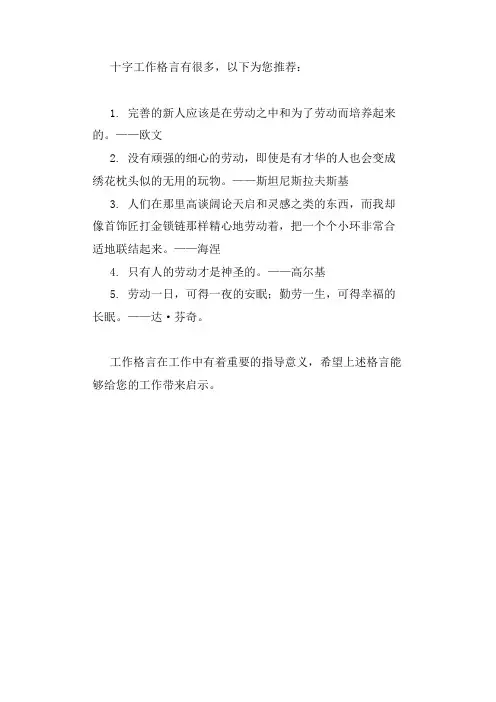 十字工作格言有很多，以下为您推荐：

1. 完善的新人应该是在劳动之中和为了劳动而培养起来的。——欧文

2. 没有顽强的细心的劳动，即使是有才华的人也会变成绣花枕头似的无用的玩物。——斯坦尼斯拉夫斯基

3. 人们在那里高谈阔论天启和灵感之类的东西，而我却像首饰匠打金锁链那样精心地劳动着，把一个个小环非常合适地联结起来。——海涅

4. 只有人的劳动才是神圣的。——高尔基

5. 劳动一日，可得一夜的安眠；勤劳一生，可得幸福的长眠。——达·芬奇。

工作格言在工作中有着重要的指导意义，希望上述格言能够给您的工作带来启示。